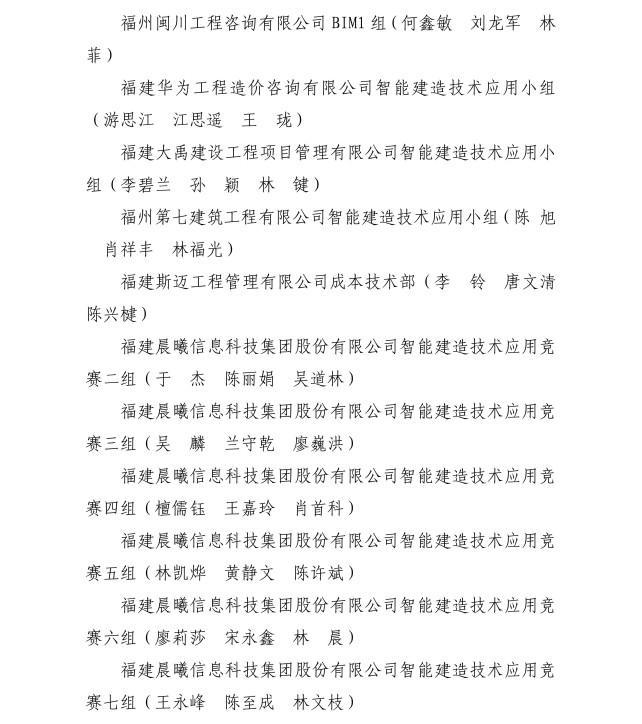 福州闽川工程咨询有限公司 BIM1 组（何鑫敏　刘龙军　林菲）

福建华为工程造价咨询有限公司智能建造技术应用小组（游思江　江思遥　王　珑）

福建大禹建设工程项目管理有限公司智能建造技术应用小组（李碧兰　孙　颖　林　键）

福州第七建筑工程有限公司智能建造技术应用小组（陈　旭　肖祥丰　林福光）

福建斯迈工程管理有限公司成本技术部（李　铃　唐文清　陈兴楗）

福建晨曦信息科技集团股份有限公司智能建造技术应用竞赛二组（于　杰　陈丽娟　吴道林）

福建晨曦信息科技集团股份有限公司智能建造技术应用竞赛三组（吴　麟　兰守乾　廖巍洪）

福建晨曦信息科技集团股份有限公司智能建造技术应用竞赛四组（檀儒钰　王嘉玲　肖首科）

福建晨曦信息科技集团股份有限公司智能建造技术应用竞赛五组（林凯烨　黄静文　陈许斌）

福建晨曦信息科技集团股份有限公司智能建造技术应用竞赛六组（廖莉莎　宋永鑫　林　晨）

福建晨曦信息科技集团股份有限公司智能建造技术应用竞赛七组（王永峰　陈至成　林文枝）